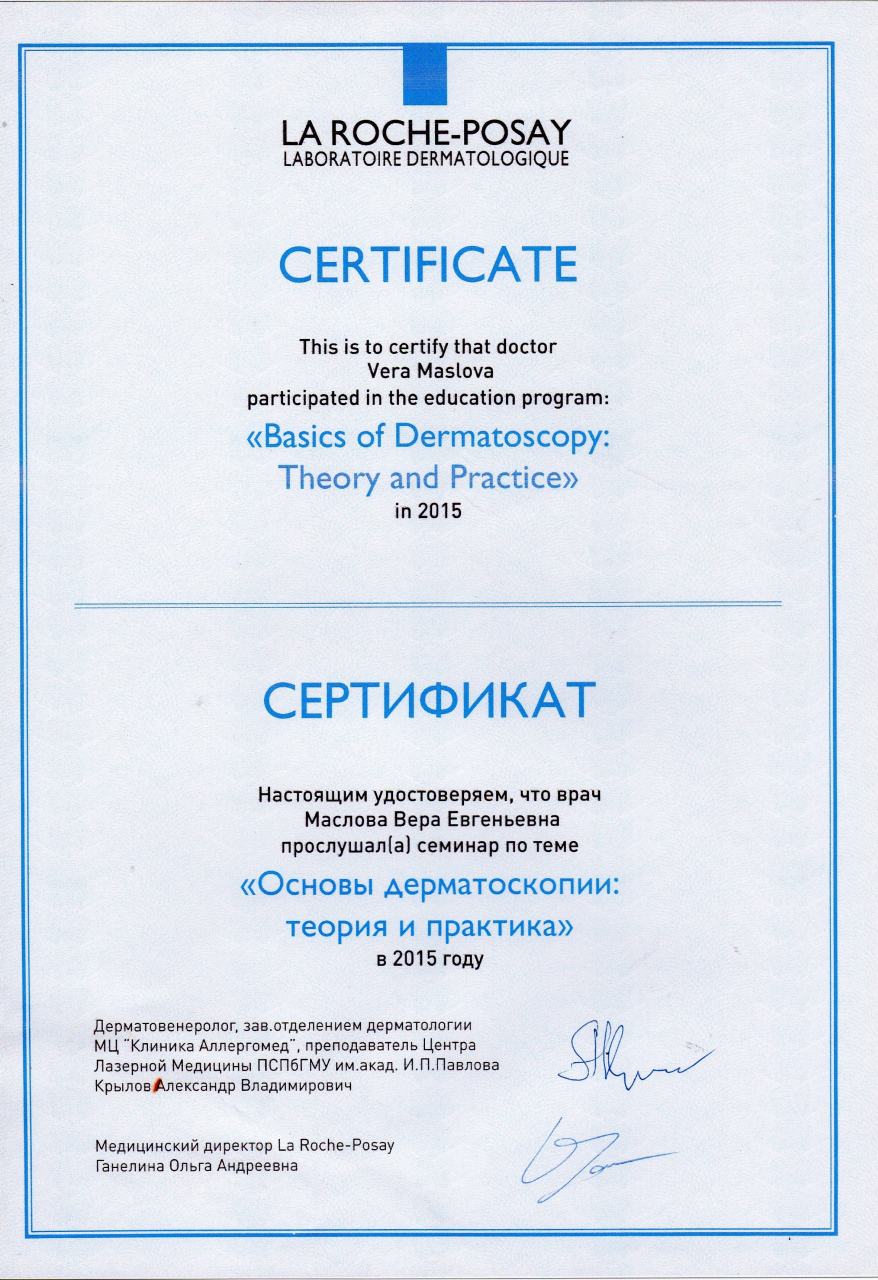 LA ROCHE-POSAY
LABORATOIRE DERMATOLOGIQUE

CERTIFICATE

This is to certify that doctor
Vera Maslova
participated in the education program:

«Basics of Dermatoscopy: Theory and Practice»
in 2015

СЕРТИФИКАТ

Настоящим удостоверяем, что врач
Маслова Вера Евгеньевна
прослушал(а) семинар по теме

«Основы дерматоскопии: теория и практика»
в 2015 году

Дерматовенеролог, зав.отделением дерматологии МЦ "Клиника Аллергомед", преподаватель Центра Лазерной Медицины ПСПбГМУ им.акад. И.П.Павлова
Крылов Александр Владимирович

Медицинский директор La Roche-Posay
Ганелина Ольга Андреевна